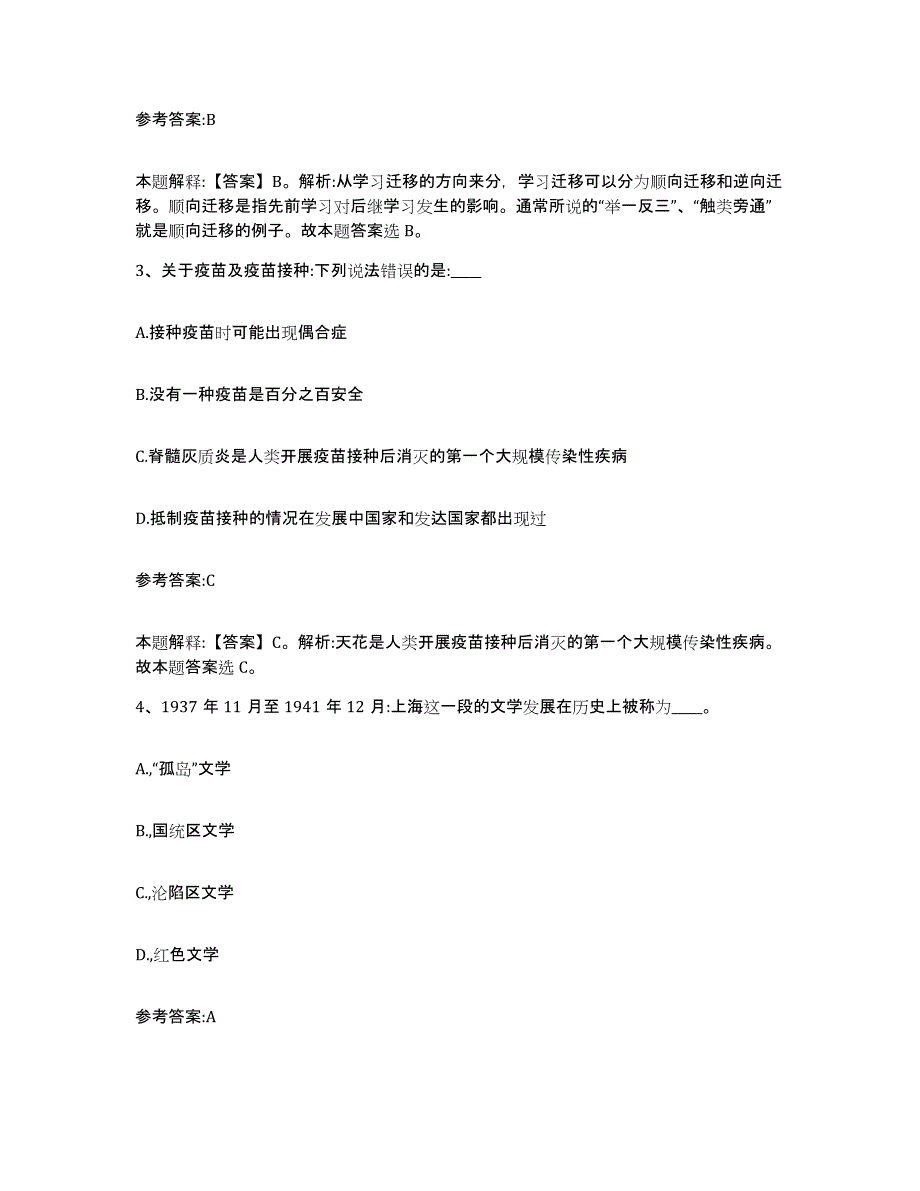 参考答案:B

本题解释:【答案】B。解析:从学习迁移的方向来分，学习迁移可以分为顺向迁移和逆向迁移。顺向迁移是指先前学习对后继学习发生的影响。通常所说的“举一反三”、“触类旁通”就是顺向迁移的例子。故本题答案选 B。

3、关于疫苗及疫苗接种:下列说法错误的是:____

A.接种疫苗时可能出现偶合症

B.没有一种疫苗是百分之百安全

C.脊髓灰质炎是人类开展疫苗接种后消灭的第一个大规模传染性疾病

D.抵制疫苗接种的情况在发展中国家和发达国家都出现过

参考答案:C

本题解释:【答案】C。解析:天花是人类开展疫苗接种后消灭的第一个大规模传染性疾病。故本题答案选 C。

4、1937 年 11 月至 1941 年 12 月:上海这一段的文学发展在历史上被称为____。

A.,“孤岛”文学

B.,国统区文学

C.,沦陷区文学

D.,红色文学

参考答案:A